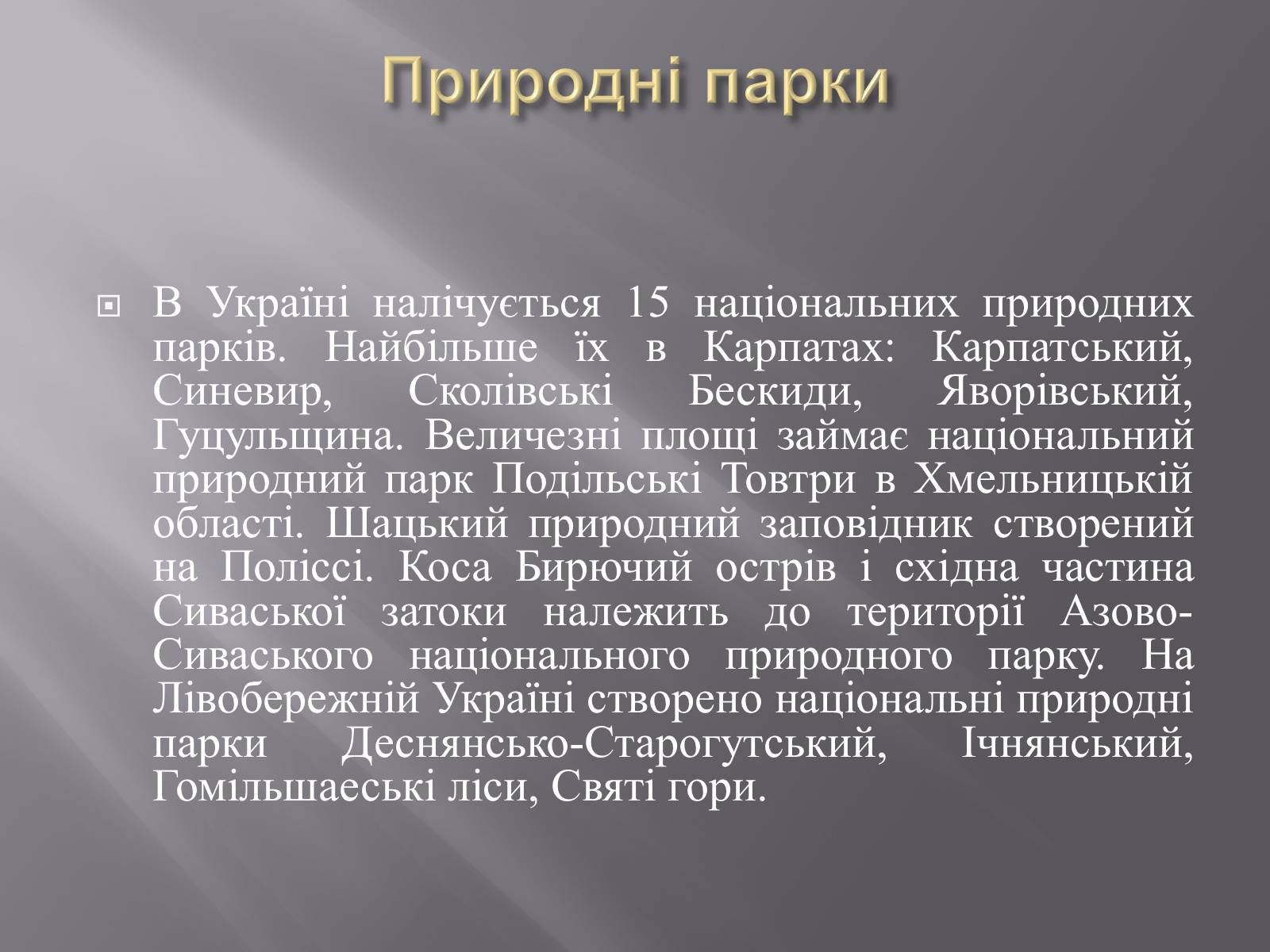 Природні парки

В Україні налічується 15 національних природних парків. Найбільше їх в Карпатах: Карпатський, Синевир, Сколівські Бескиди, Яворівський, Гуцульщина. Величезні площі займає національний природний парк Подільські Товтри в Хмельницькій області. Шацький природний заповідник створений на Поліссі. Коса Бирючий острів і східна частина Сиваської затоки належить до території Азово-Сиваського національного природного парку. На Лівобережній Україні створено національні природні парки Деснянсько-Старогутський, Ічнянський, Гомільшаеські ліси, Святі гори.